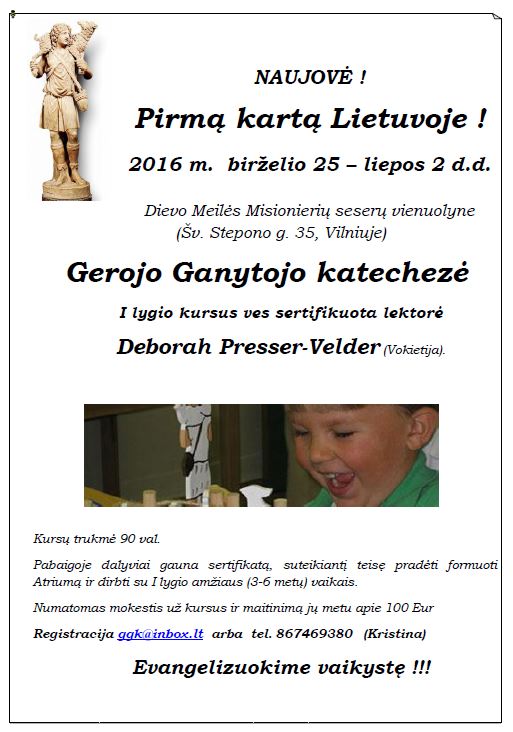 NAUJOVĖ !

Pirmą kartą Lietuvoje !

2016 m. birželio 25 – liepos 2 d.d.

Dievo Meilės Misionierių seserų vienuolyne
(Šv. Stepono g. 35, Vilniuje)

Gerojo Ganytojo katechezė

I lygio kursus ves sertifikuota lektorė

Deborah Presser-Velder (Vokietija).

Kursų trukmė 90 val.

Pabaigoje dalyviai gauna sertifikatą, suteikiantį teisę pradėti formuoti Atriumą ir dirbti su I lygio amžiaus (3-6 metų) vaikais.

Numatomas mokestis už kursus ir maitinimą jų metu apie 100 Eur

Registracija ggk@inbox.lt arba tel. 867469380 (Kristina)

Evangelizuokime vaikystę !!!